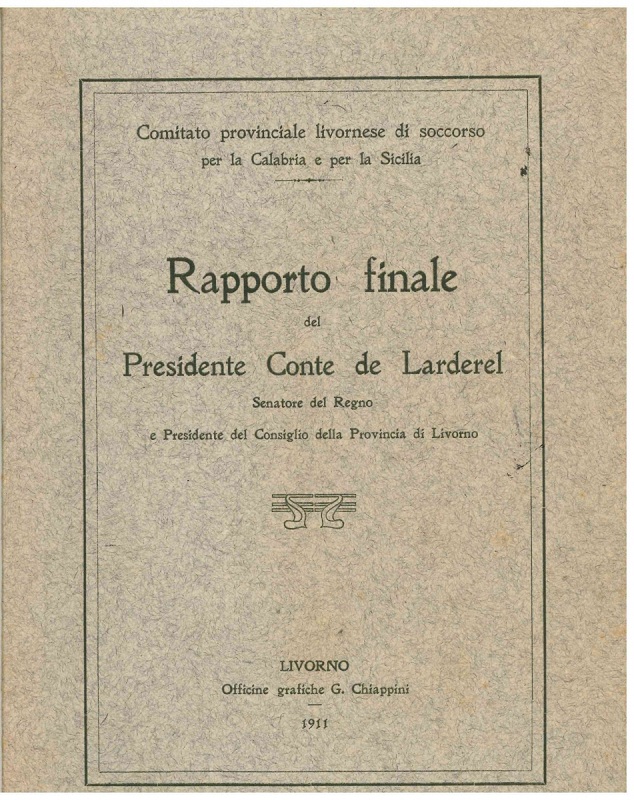 Comitato provinciale livornese di soccorso per la Calabria e per la Sicilia

Rapporto finale

del

Presidente Conte de Larderel

Senatore del Regno

e Presidente del Consiglio della Provincia di Livorno

LIVORNO

Officine grafiche G. Chiappini

1911